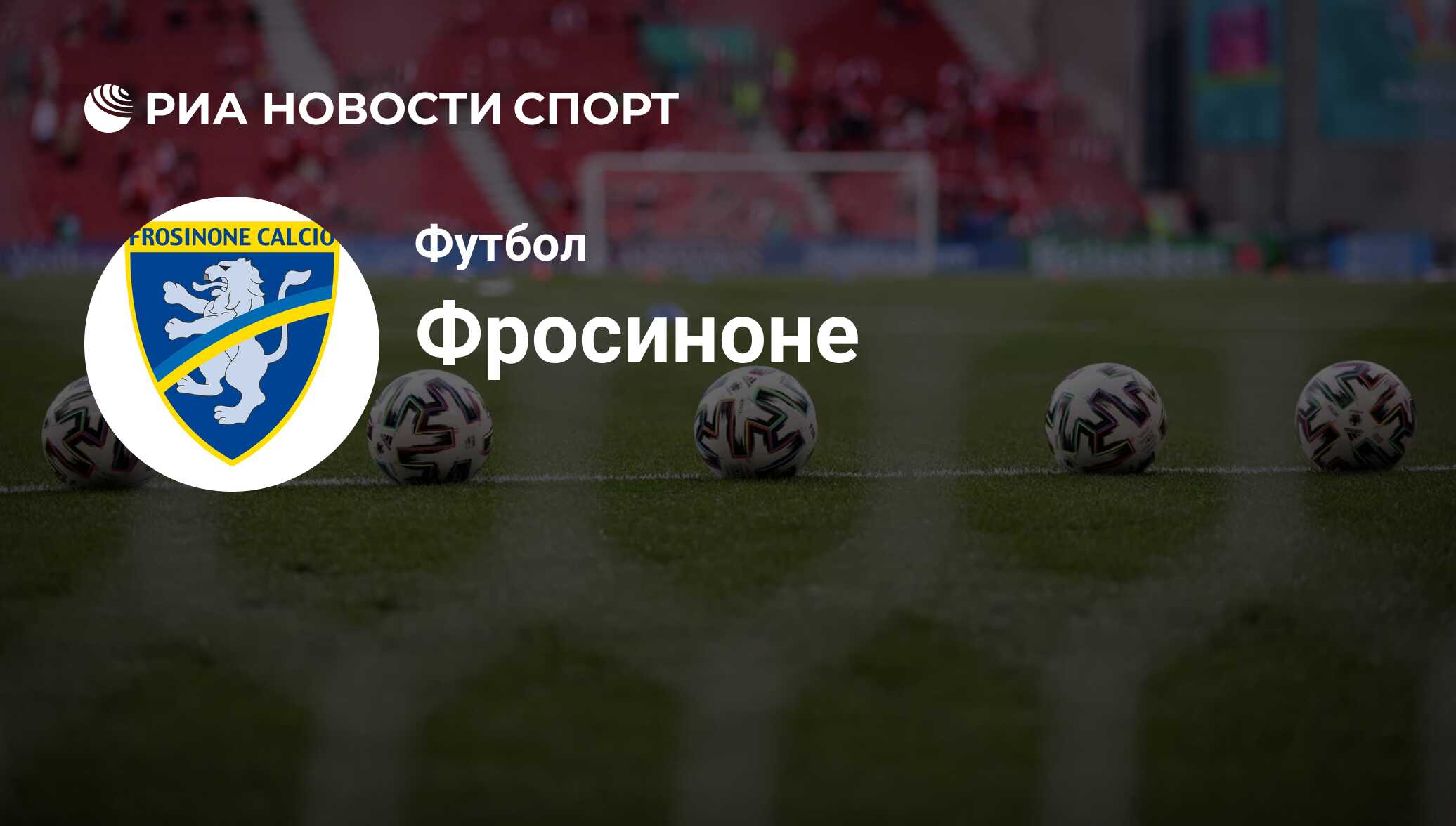 РИА НОВОСТИ СПОРТ

FROSINONE CALCIO

Футбол

Фросиноне